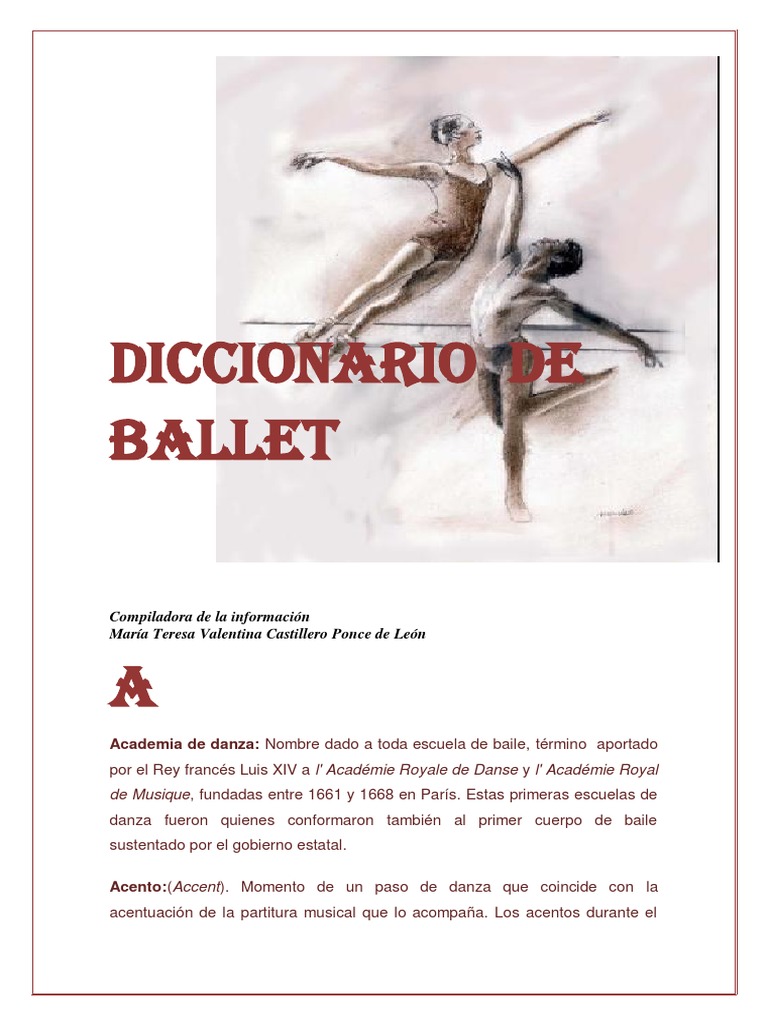 DICCIONARIO DE BALLET

Compiladora de la información
María Teresa Valentina Castillero Ponce de León

A

Academia de danza: Nombre dado a toda escuela de baile, término aportado por el Rey francés Luis XIV a l' Académie Royale de Danse y l' Académie Royal de Musique, fundadas entre 1661 y 1668 en París. Estas primeras escuelas de danza fueron quienes conformaron también al primer cuerpo de baile sustentado por el gobierno estatal.

Acento:(Accent). Momento de un paso de danza que coincide con la acentuación de la partitura musical que lo acompaña. Los acentos durante el